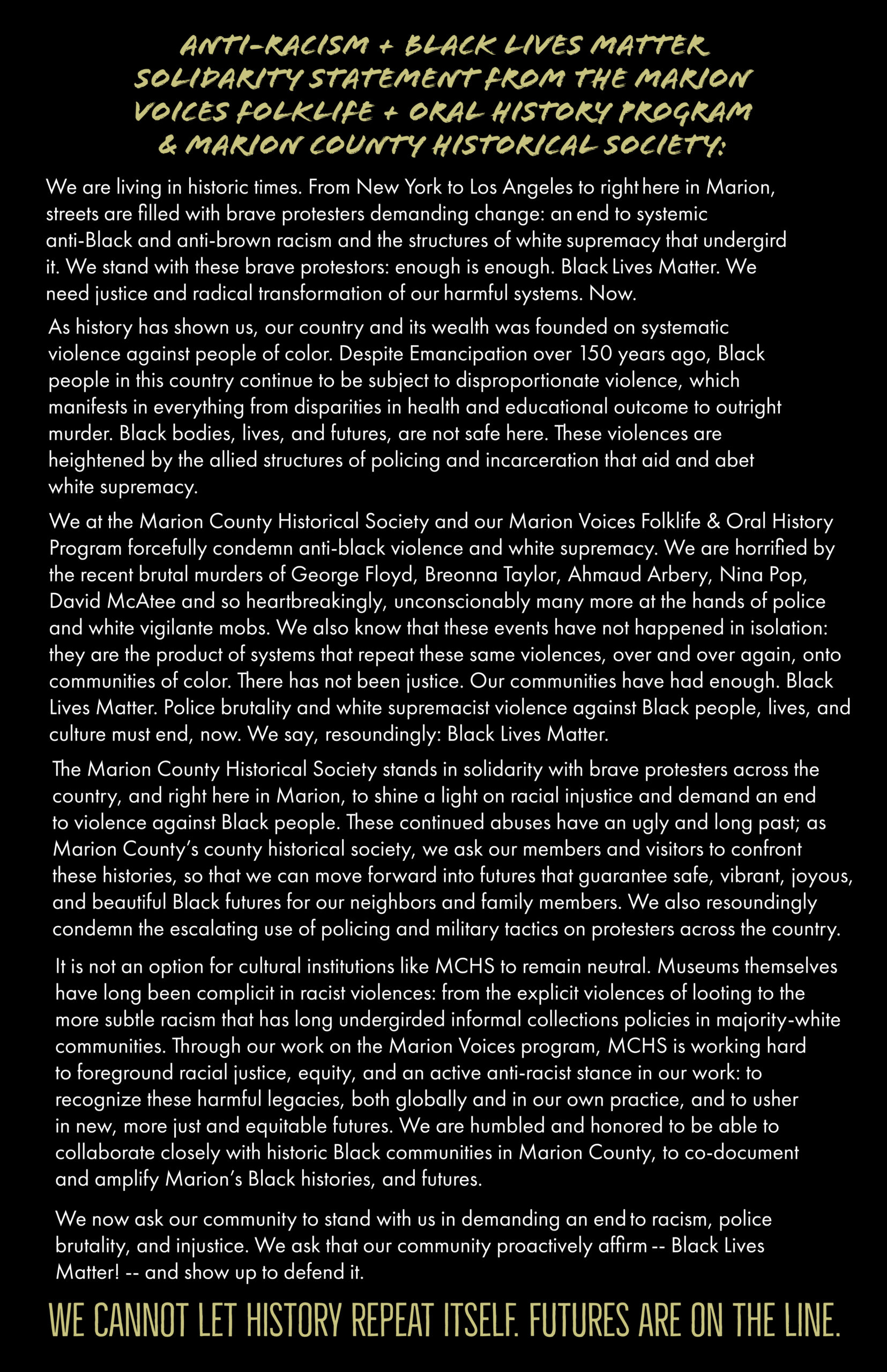 ANTI-RACISM + BLACK LIVES MATTER SOLIDARITY STATEMENT FROM THE MARION VOICES FOLKLIFE + ORAL HISTORY PROGRAM & MARION COUNTY HISTORICAL SOCIETY:

We are living in historic times. From New York to Los Angeles to right here in Marion, streets are filled with brave protesters demanding change: an end to systemic anti-Black and anti-brown racism and the structures of white supremacy that undergird it. We stand with these brave protestors: enough is enough. Black Lives Matter. We need justice and radical transformation of our harmful systems. Now.

As history has shown us, our country and its wealth was founded on systematic violence against people of color. Despite Emancipation over 150 years ago, Black people in this country continue to be subject to disproportionate violence, which manifests in everything from disparities in health and educational outcome to outright murder. Black bodies, lives, and futures, are not safe here. These violences are heightened by the allied structures of policing and incarceration that aid and abet white supremacy.

We at the Marion County Historical Society and our Marion Voices Folklife & Oral History Program forcefully condemn anti-black violence and white supremacy. We are horrified by the recent brutal murders of George Floyd, Breonna Taylor, Ahmaud Arbery, Nina Pop, David McAtee and so heartbreakingly, unconscionably many more at the hands of police and white vigilante mobs. We also know that these events have not happened in isolation: they are the product of systems that repeat these same violences, over and over again, onto communities of color. There has not been justice. Our communities have had enough. Black Lives Matter. Police brutality and white supremacist violence against Black people, lives, and culture must end, now. We say, resoundingly: Black Lives Matter.

The Marion County Historical Society stands in solidarity with brave protesters across the country, and right here in Marion, to shine a light on racial injustice and demand an end to violence against Black people. These continued abuses have an ugly and long past; as Marion County's county historical society, we ask our members and visitors to confront these histories, so that we can move forward into futures that guarantee safe, vibrant, joyous, and beautiful Black futures for our neighbors and family members. We also resoundingly condemn the escalating use of policing and military tactics on protesters across the country.

It is not an option for cultural institutions like MCHS to remain neutral. Museums themselves have long been complicit in racist violences: from the explicit violences of looting to the more subtle racism that has long undergirded informal collections policies in majority-white communities. Through our work on the Marion Voices program, MCHS is working hard to foreground racial justice, equity, and an active anti-racist stance in our work: to recognize these harmful legacies, both globally and in our own practice, and to usher in new, more just and equitable futures. We are humbled and honored to be able to collaborate closely with historic Black communities in Marion County, to co-document and amplify Marion's Black histories, and futures.

We now ask our community to stand with us in demanding an end to racism, police brutality, and injustice. We ask that our community proactively affirm -- Black Lives Matter! -- and show up to defend it.

WE CANNOT LET HISTORY REPEAT ITSELF. FUTURES ARE ON THE LINE.